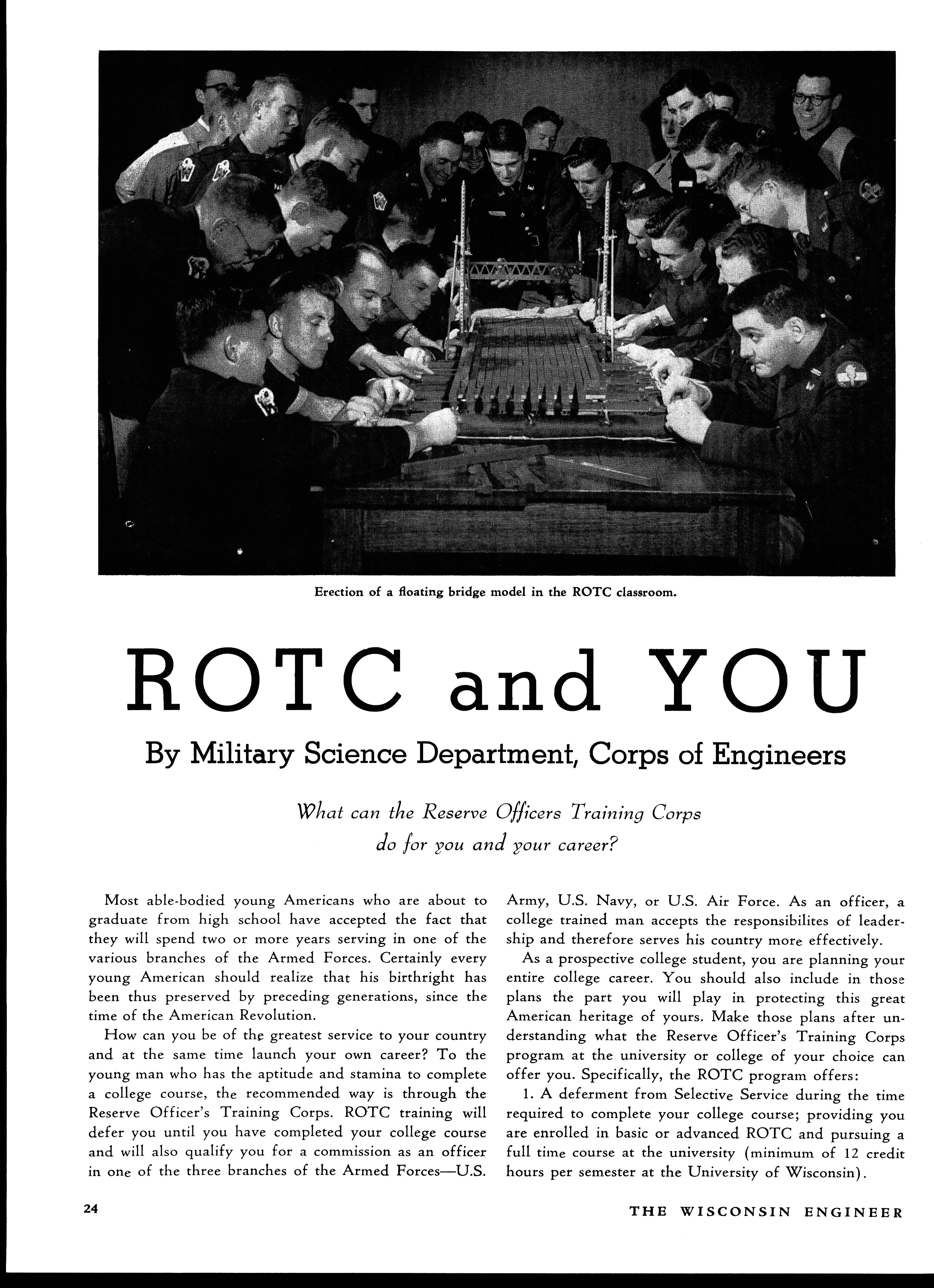 Erection of a floating bridge model in the ROTC classroom.

ROTC and YOU

By Military Science Department, Corps of Engineers

What can the Reserve Officers Training Corps do for you and your career?

Most able-bodied young Americans who are about to graduate from high school have accepted the fact that they will spend two or more years serving in one of the various branches of the Armed Forces. Certainly every young American should realize that his birthright has been thus preserved by preceding generations, since the time of the American Revolution.

How can you be of the greatest service to your country and at the same time launch your own career? To the young man who has the aptitude and stamina to complete a college course, the recommended way is through the Reserve Officer's Training Corps. ROTC training will defer you until you have completed your college course and will also qualify you for a commission as an officer in one of the three branches of the Armed Forces—U.S. Army, U.S. Navy, or U.S. Air Force. As an officer, a college trained man accepts the responsibilites of leadership and therefore serves his country more effectively.

As a prospective college student, you are planning your entire college career. You should also include in those plans the part you will play in protecting this great American heritage of yours. Make those plans after understanding what the Reserve Officer's Training Corps program at the university or college of your choice can offer you. Specifically, the ROTC program offers:

1. A deferment from Selective Service during the time required to complete your college course; providing you are enrolled in basic or advanced ROTC and pursuing a full time course at the university (minimum of 12 credit hours per semester at the University of Wisconsin).

24

THE WISCONSIN ENGINEER